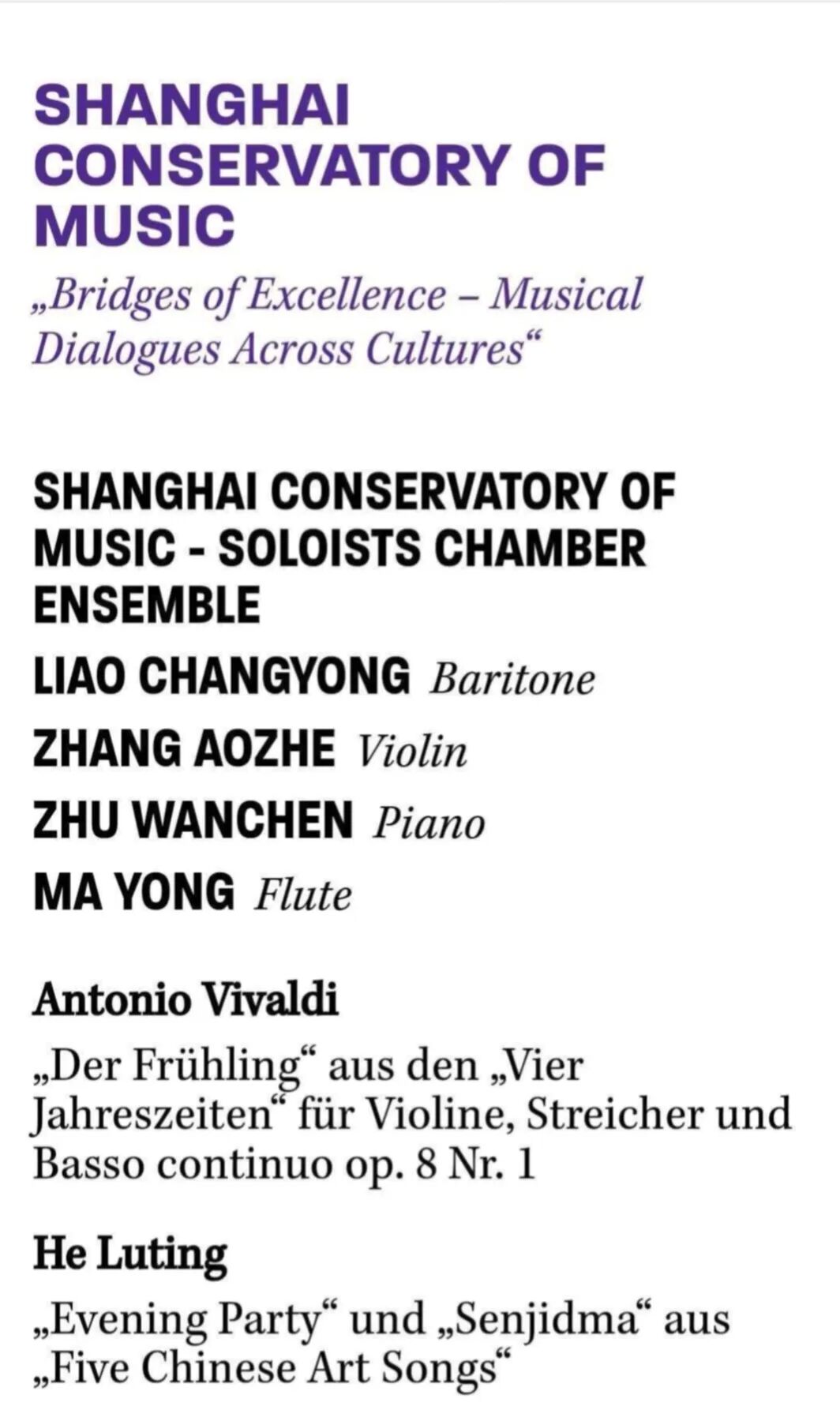 SHANGHAI CONSERVATORY OF MUSIC

„Bridges of Excellence – Musical Dialogues Across Cultures“

SHANGHAI CONSERVATORY OF MUSIC - SOLOISTS CHAMBER ENSEMBLE

LIAO CHANGYONG Baritone

ZHANG AOZHE Violin

ZHU WANCHEN Piano

MA YONG Flute

Antonio Vivaldi

„Der Frühling“ aus den „Vier Jahreszeiten“ für Violine, Streicher und Basso continuo op. 8 Nr. 1

He Luting

„Evening Party“ und „Senjidma“ aus „Five Chinese Art Songs“